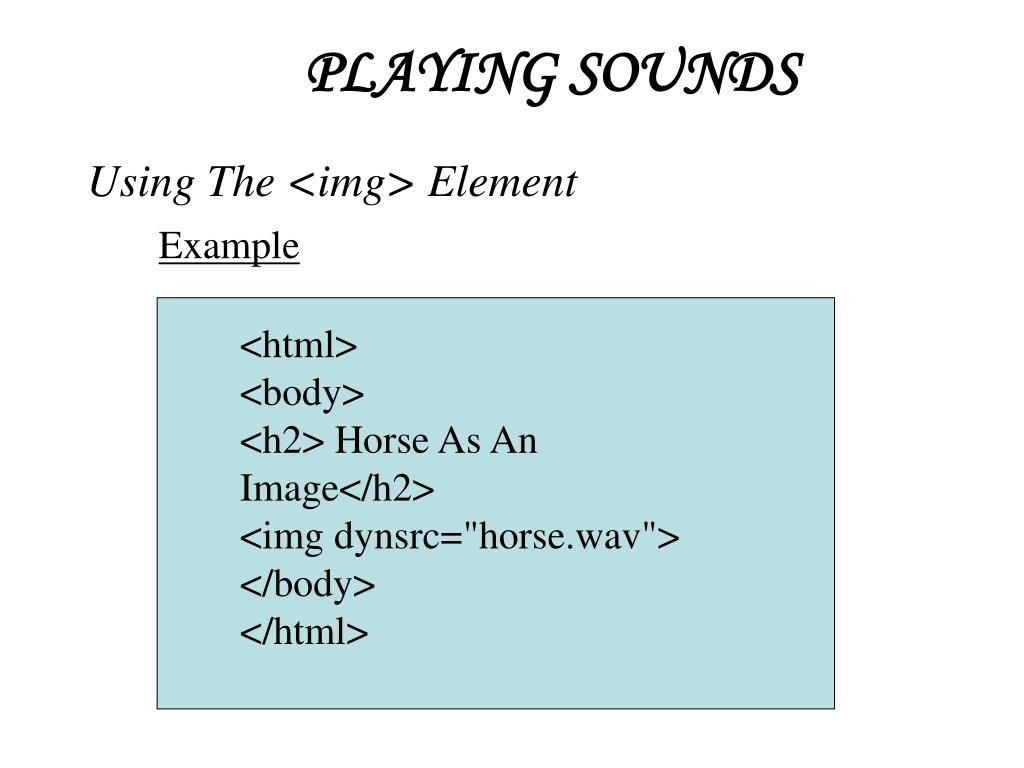 PLAYING SOUNDS

Using The <img> Element

Example

<html>
<body>
<h2> Horse As An Image</h2>
<img dynsrc="horse.wav">
</body>
</html>